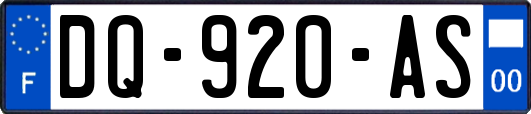 F
DQ-920-AS
00